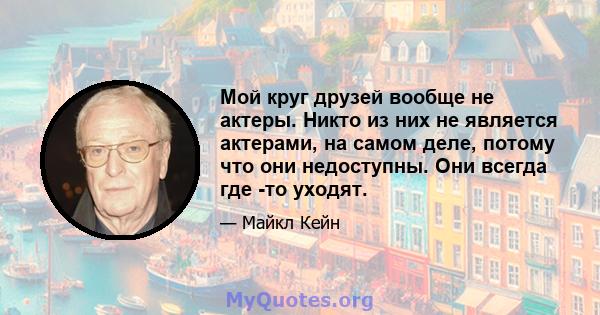 Мой круг друзей вообще не актеры. Никто из них не является актерами, на самом деле, потому что они недоступны. Они всегда где -то уходят.

— Майкл Кейн

MyQuotes.org